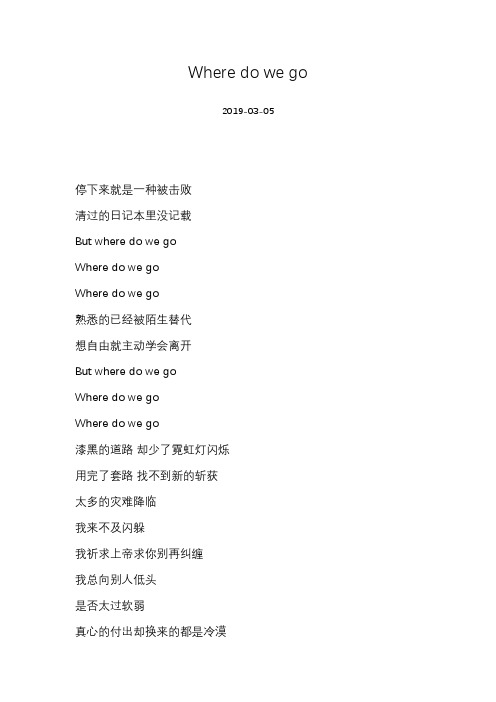 Where do we go

2019-03-05

停下来就是一种被击败

清过的日记本里没记载

But where do we go

Where do we go

Where do we go

熟悉的已经被陌生替代

想自由就主动学会离开

But where do we go

Where do we go

Where do we go

漆黑的道路 却少了霓虹灯闪烁

用完了套路 找不到新的斩获

太多的灾难降临

我来不及闪躲

我祈求上帝求你别再纠缠

我总向别人低头

是否太过软弱

真心的付出却换来的都是冷漠